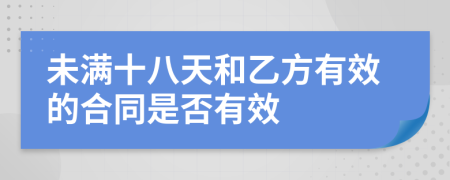 未满十八天和乙方有效的合同是否有效